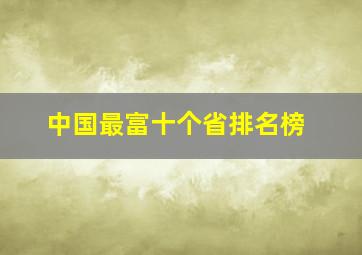 中国最富十个省排名榜